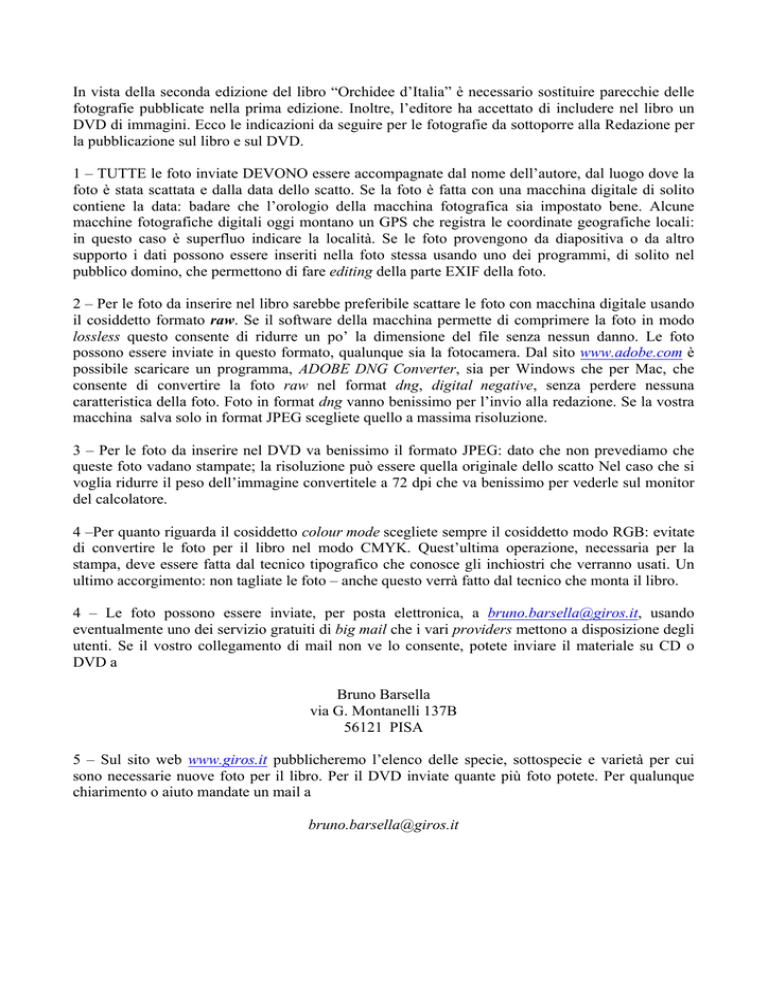 In vista della seconda edizione del libro “Orchidee d’Italia” è necessario sostituire parecchie delle fotografie pubblicate nella prima edizione. Inoltre, l’editore ha accettato di includere nel libro un DVD di immagini. Ecco le indicazioni da seguire per le fotografie da sottoporre alla Redazione per la pubblicazione sul libro e sul DVD.

1 – TUTTE le foto inviate DEVONO essere accompagnate dal nome dell’autore, dal luogo dove la foto è stata scattata e dalla data dello scatto. Se la foto è fatta con una macchina digitale di solito contiene la data: badare che l’orologio della macchina fotografica sia impostato bene. Alcune macchine fotografiche digitali oggi montano un GPS che registra le coordinate geografiche locali: in questo caso è superfluo indicare la località. Se le foto provengono da diapositiva o da altro supporto i dati possono essere inseriti nella foto stessa usando uno dei programmi, di solito nel pubblico domino, che permettono di fare editing della parte EXIF della foto.

2 – Per le foto da inserire nel libro sarebbe preferibile scattare le foto con macchina digitale usando il cosiddetto formato raw. Se il software della macchina permette di comprimere la foto in modo lossless questo consente di ridurre un po’ la dimensione del file senza nessun danno. Le foto possono essere inviate in questo formato, qualunque sia la fotocamera. Dal sito www.adobe.com è possibile scaricare un programma, ADOBE DNG Converter, sia per Windows che per Mac, che consente di convertire la foto raw nel format dng, digital negative, senza perdere nessuna caratteristica della foto. Foto in format dng vanno benissimo per l’invio alla redazione. Se la vostra macchina salva solo in format JPEG scegliete quello a massima risoluzione.

3 – Per le foto da inserire nel DVD va benissimo il formato JPEG: dato che non prevediamo che queste foto vadano stampate; la risoluzione può essere quella originale dello scatto Nel caso che si voglia ridurre il peso dell’immagine convertitele a 72 dpi che va benissimo per vederle sul monitor del calcolatore.

4 –Per quanto riguarda il cosiddetto colour mode scegliete sempre il cosiddetto modo RGB: evitate di convertire le foto per il libro nel modo CMYK. Quest’ultima operazione, necessaria per la stampa, deve essere fatta dal tecnico tipografico che conosce gli inchiostri che verranno usati. Un ultimo accorgimento: non tagliate le foto – anche questo verrà fatto dal tecnico che monta il libro.

4 – Le foto possono essere inviate, per posta elettronica, a bruno.barsella@giros.it, usando eventualmente uno dei servizio gratuiti di big mail che i vari providers mettono a disposizione degli utenti. Se il vostro collegamento di mail non ve lo consente, potete inviare il materiale su CD o DVD a

Bruno Barsella
via G. Montanelli 137B
56121 PISA

5 – Sul sito web www.giros.it pubblicheremo l’elenco delle specie, sottospecie e varietà per cui sono necessarie nuove foto per il libro. Per il DVD inviate quante più foto potete. Per qualunque chiarimento o aiuto mandate un mail a

bruno.barsella@giros.it